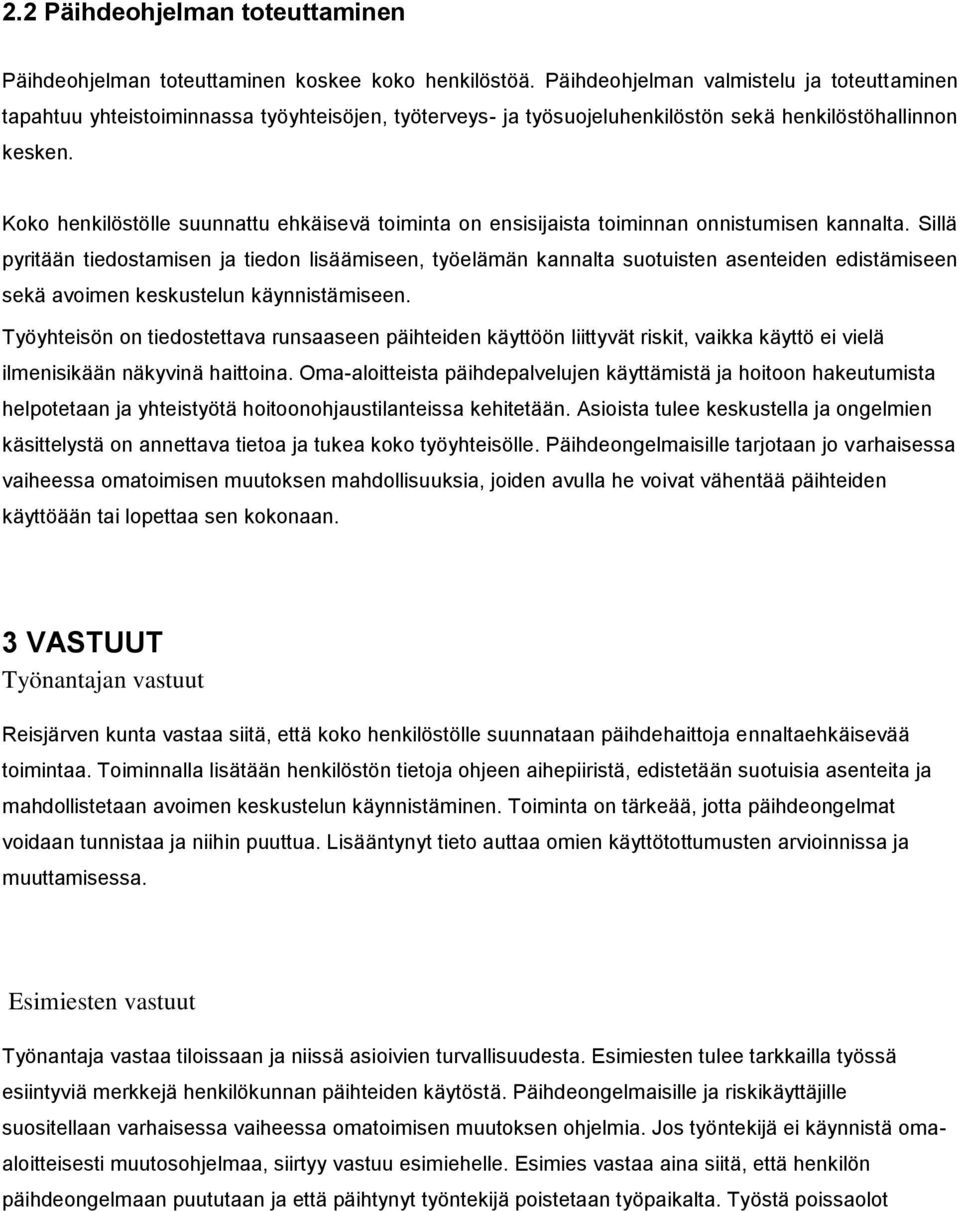 2.2 Päihdeohjelman toteuttaminen

Päihdeohjelman toteuttaminen koskee koko henkilöstöä. Päihdeohjelman valmistelu ja toteuttaminen tapahtuu yhteistoiminnassa työyhteisöjen, työterveys- ja työsuojeluhenkilöstön sekä henkilöstöhallinnon kesken.

Koko henkilöstölle suunnattu ehkäisevä toiminta on ensisijaista toiminnan onnistumisen kannalta. Sillä pyritään tiedostamisen ja tiedon lisäämiseen, työelämän kannalta suotuisten asenteiden edistämiseen sekä avoimen keskustelun käynnistämiseen.

Työyhteisön on tiedostettava runsaaseen päihteiden käyttöön liittyvät riskit, vaikka käyttö ei vielä ilmenisikään näkyvinä haittoina. Oma-aloitteista päihdepalvelujen käyttämistä ja hoitoon hakeutumista helpotetaan ja yhteistyötä hoitoonohjaustilanteissa kehitetään. Asioista tulee keskustella ja ongelmien käsittelystä on annettava tietoa ja tukea koko työyhteisölle. Päihdeongelmaisille tarjotaan jo varhaisessa vaiheessa omatoimisen muutoksen mahdollisuuksia, joiden avulla he voivat vähentää päihteiden käyttöään tai lopettaa sen kokonaan.

3 VASTUUT

Työnantajan vastuut

Reisjärven kunta vastaa siitä, että koko henkilöstölle suunnataan päihdehaittoja ennaltaehkäisevää toimintaa. Toiminnalla lisätään henkilöstön tietoja ohjeen aihepiiristä, edistetään suotuisia asenteita ja mahdollistetaan avoimen keskustelun käynnistäminen. Toiminta on tärkeää, jotta päihdeongelmat voidaan tunnistaa ja niihin puuttua. Lisääntynyt tieto auttaa omien käyttötottumusten arvioinnissa ja muuttamisessa.

Esimiesten vastuut

Työnantaja vastaa tiloissaan ja niissä asioivien turvallisuudesta. Esimiesten tulee tarkkailla työssä esiintyviä merkkejä henkilökunnan päihteiden käytöstä. Päihdeongelmaisille ja riskikäyttäjille suositellaan varhaisessa vaiheessa omatoimisen muutoksen ohjelmia. Jos työntekijä ei käynnistä oma-aloitteisesti muutosohjelmaa, siirtyy vastuu esimiehelle. Esimies vastaa aina siitä, että henkilön päihdeongelmaan puututaan ja että päihtynyt työntekijä poistetaan työpaikalta. Työstä poissaolot